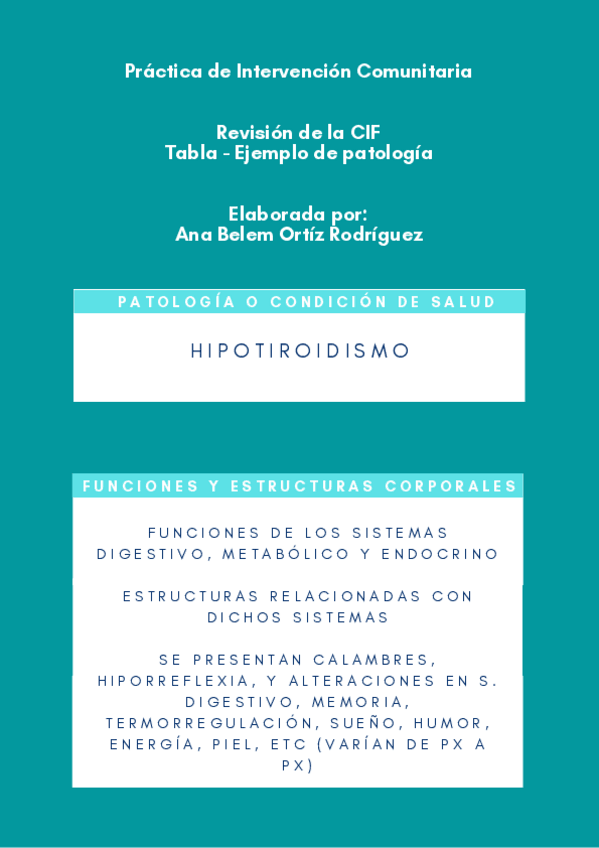 Práctica de Intervención Comunitaria

Revisión de la CIF
Tabla - Ejemplo de patología

Elaborada por:
Ana Belem Ortíz Rodríguez

PATOLOGÍA O CONDICIÓN DE SALUD

HIPOTIROIDISMO

FUNCIONES Y ESTRUCTURAS CORPORALES

FUNCIONES DE LOS SISTEMAS DIGESTIVO, METABÓLICO Y ENDOCRINO

ESTRUCTURAS RELACIONADAS CON DICHOS SISTEMAS

SE PRESENTAN CALAMBRES, HIPORREFLEXIA, Y ALTERACIONES EN S. DIGESTIVO, MEMORIA, TERMORREGULACIÓN, SUEÑO, HUMOR, ENERGÍA, PIEL, ETC (VARÍAN DE PX A PX)